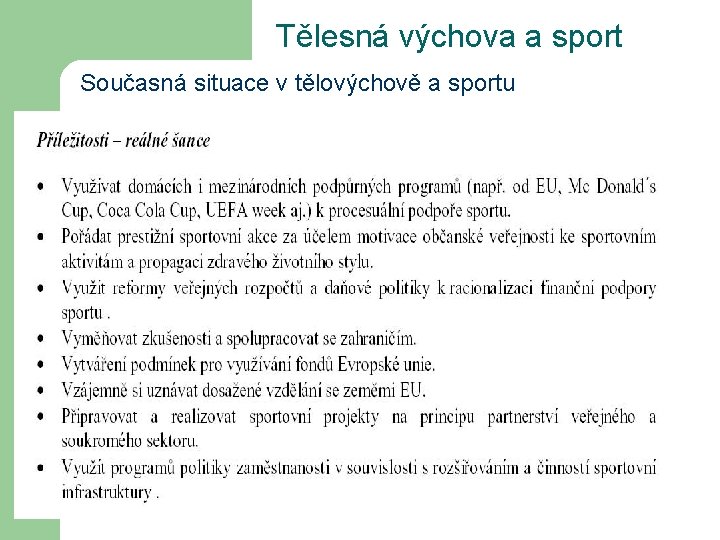 Tělesná výchova a sport

Současná situace v tělovýchově a sportu

Příležitosti – reálné šance

• Využívat domácích i mezinárodních podpůrných programů (např. od EU, Mc Donald´s Cup, Coca Cola Cup, UEFA week aj.) k procesuální podpoře sportu.
• Pořádat prestižní sportovní akce za účelem motivace občanské veřejnosti ke sportovním aktivitám a propagaci zdravého životního stylu.
• Využít reformy veřejných rozpočtů a daňové politiky k racionalizaci finanční podpory sportu .
• Vyměňovat zkušenosti a spolupracovat se zahraničím.
• Vytváření podmínek pro využívání fondů Evropské unie.
• Vzájemně si uznávat dosažené vzdělání se zeměmi EU.
• Připravovat a realizovat sportovní projekty na principu partnerství veřejného a soukromého sektoru.
• Využít programů politiky zaměstnanosti v souvislosti s rozšiřováním a činností sportovní infrastruktury .